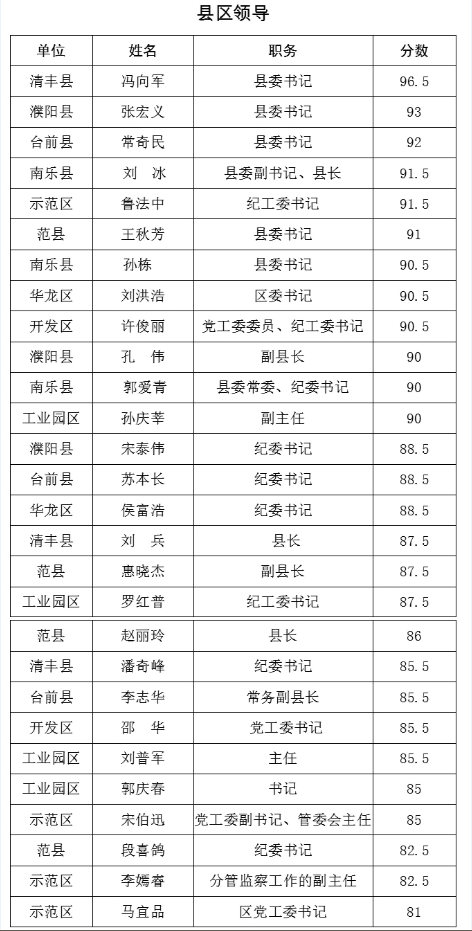 县区领导

| 单位 | 姓名 | 职务 | 分数 |
|---|---|---|---|
| 清丰县 | 冯向军 | 县委书记 | 96.5 |
| 濮阳县 | 张宏义 | 县委书记 | 93 |
| 台前县 | 常奇民 | 县委书记 | 92 |
| 南乐县 | 刘 冰 | 县委副书记、县长 | 91.5 |
| 示范区 | 鲁法中 | 纪工委书记 | 91.5 |
| 范县 | 王秋芳 | 县委书记 | 91 |
| 南乐县 | 孙栋 | 县委书记 | 90.5 |
| 华龙区 | 刘洪浩 | 区委书记 | 90.5 |
| 开发区 | 许俊丽 | 党工委委员、纪工委书记 | 90.5 |
| 濮阳县 | 孔 伟 | 副县长 | 90 |
| 南乐县 | 郭爱青 | 县委常委、纪委书记 | 90 |
| 工业园区 | 孙庆莘 | 副主任 | 90 |
| 濮阳县 | 宋泰伟 | 纪委书记 | 88.5 |
| 台前县 | 苏本长 | 纪委书记 | 88.5 |
| 华龙区 | 侯富浩 | 纪委书记 | 88.5 |
| 清丰县 | 刘 兵 | 县长 | 87.5 |
| 范县 | 惠晓杰 | 副县长 | 87.5 |
| 工业园区 | 罗红普 | 纪工委书记 | 87.5 |
| 范县 | 赵丽玲 | 县长 | 86 |
| 清丰县 | 潘奇峰 | 纪委书记 | 85.5 |
| 台前县 | 李志华 | 常务副县长 | 85.5 |
| 开发区 | 邵 华 | 党工委书记 | 85.5 |
| 工业园区 | 刘普军 | 主任 | 85.5 |
| 工业园区 | 郭庆春 | 书记 | 85 |
| 示范区 | 宋伯迅 | 党工委副书记、管委会主任 | 85 |
| 范县 | 段喜鸽 | 纪委书记 | 82.5 |
| 示范区 | 李嫣春 | 分管监察工作的副主任 | 82.5 |
| 示范区 | 马宜品 | 区党工委书记 | 81 |